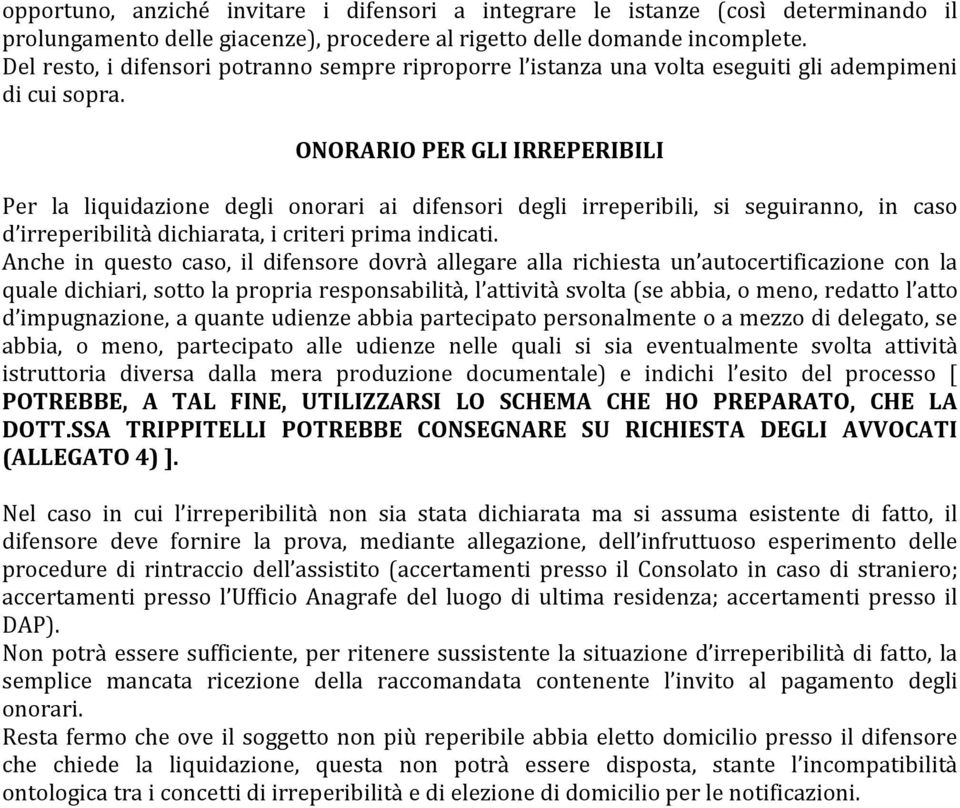 opportuno, anziché invitare i difensori a integrare le istanze (così determinando il prolungamento delle giacenze), procedere al rigetto delle domande incomplete.
Del resto, i difensori potranno sempre riproporre l'istanza una volta eseguiti gli adempimeni di cui sopra.

ONORARIO PER GLI IRREPERIBILI

Per la liquidazione degli onorari ai difensori degli irreperibili, si seguiranno, in caso d'irreperibilità dichiarata, i criteri prima indicati.
Anche in questo caso, il difensore dovrà allegare alla richiesta un'autocertificazione con la quale dichiari, sotto la propria responsabilità, l'attività svolta (se abbia, o meno, redatto l'atto d'impugnazione, a quante udienze abbia partecipato personalmente o a mezzo di delegato, se abbia, o meno, partecipato alle udienze nelle quali si sia eventualmente svolta attività istruttoria diversa dalla mera produzione documentale) e indichi l'esito del processo [ POTREBBE, A TAL FINE, UTILIZZARSI LO SCHEMA CHE HO PREPARATO, CHE LA DOTT.SSA TRIPPITELLI POTREBBE CONSEGNARE SU RICHIESTA DEGLI AVVOCATI (ALLEGATO 4) ].

Nel caso in cui l'irreperibilità non sia stata dichiarata ma si assuma esistente di fatto, il difensore deve fornire la prova, mediante allegazione, dell'infruttuoso esperimento delle procedure di rintraccio dell'assistito (accertamenti presso il Consolato in caso di straniero; accertamenti presso l'Ufficio Anagrafe del luogo di ultima residenza; accertamenti presso il DAP).
Non potrà essere sufficiente, per ritenere sussistente la situazione d'irreperibilità di fatto, la semplice mancata ricezione della raccomandata contenente l'invito al pagamento degli onorari.
Resta fermo che ove il soggetto non più reperibile abbia eletto domicilio presso il difensore che chiede la liquidazione, questa non potrà essere disposta, stante l'incompatibilità ontologica tra i concetti di irreperibilità e di elezione di domicilio per le notificazioni.